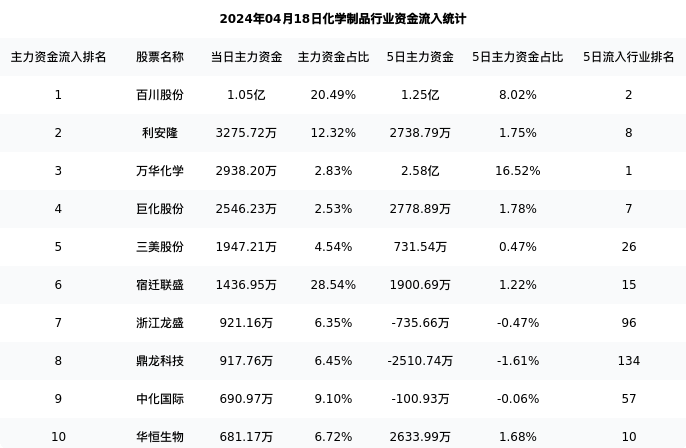 2024年04月18日化学制品行业资金流入统计

| 主力资金流入排名 | 股票名称 | 当日主力资金 | 主力资金占比 | 5日主力资金 | 5日主力资金占比 | 5日流入行业排名 |
|---|---|---|---|---|---|---|
| 1 | 百川股份 | 1.05亿 | 20.49% | 1.25亿 | 8.02% | 2 |
| 2 | 利安隆 | 3275.72万 | 12.32% | 2738.79万 | 1.75% | 8 |
| 3 | 万华化学 | 2938.20万 | 2.83% | 2.58亿 | 16.52% | 1 |
| 4 | 巨化股份 | 2546.23万 | 2.53% | 2778.89万 | 1.78% | 7 |
| 5 | 三美股份 | 1947.21万 | 4.54% | 731.54万 | 0.47% | 26 |
| 6 | 宿迁联盛 | 1436.95万 | 28.54% | 1900.69万 | 1.22% | 15 |
| 7 | 浙江龙盛 | 921.16万 | 6.35% | -735.66万 | -0.47% | 96 |
| 8 | 鼎龙科技 | 917.76万 | 6.45% | -2510.74万 | -1.61% | 134 |
| 9 | 中化国际 | 690.97万 | 9.10% | -100.93万 | -0.06% | 57 |
| 10 | 华恒生物 | 681.17万 | 6.72% | 2633.99万 | 1.68% | 10 |